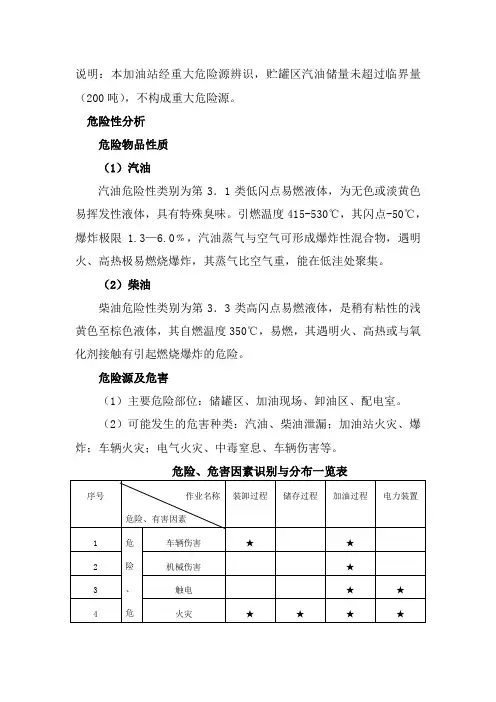 说明：本加油站经重大危险源辨识，贮罐区汽油储量未超过临界量（200 吨），不构成重大危险源。

危险性分析

危险物品性质

（1）汽油

汽油危险性类别为第 3．1 类低闪点易燃液体，为无色或淡黄色易挥发性液体，具有特殊臭味。引燃温度 415-530℃，其闪点-50℃，爆炸极限 1.3—6.0％，汽油蒸气与空气可形成爆炸性混合物，遇明火、高热极易燃烧爆炸，其蒸气比空气重，能在低洼处聚集。

（2）柴油

柴油危险性类别为第 3．3 类高闪点易燃液体，是稍有粘性的浅黄色至棕色液体，其自燃温度 350℃，易燃，其遇明火、高热或与氧化剂接触有引起燃烧爆炸的危险。

危险源及危害

（1）主要危险部位：储罐区、加油现场、卸油区、配电室。

（2）可能发生的危害种类：汽油、柴油泄漏；加油站火灾、爆炸；车辆火灾；电气火灾、中毒窒息、车辆伤害等。

危险、危害因素识别与分布一览表

| 序号 | 作业名称 / 危险、有害因素 | | 装卸过程 | 储存过程 | 加油过程 | 电力装置 |
|---|---|---|---|---|---|---|
| 1 | 危 | 车辆伤害 | ★ | | ★ | |
| 2 | 险 | 机械伤害 | | | ★ | |
| 3 | 、 | 触电 | | | ★ | ★ |
| 4 | 危 | 火灾 | ★ | ★ | ★ | ★ |